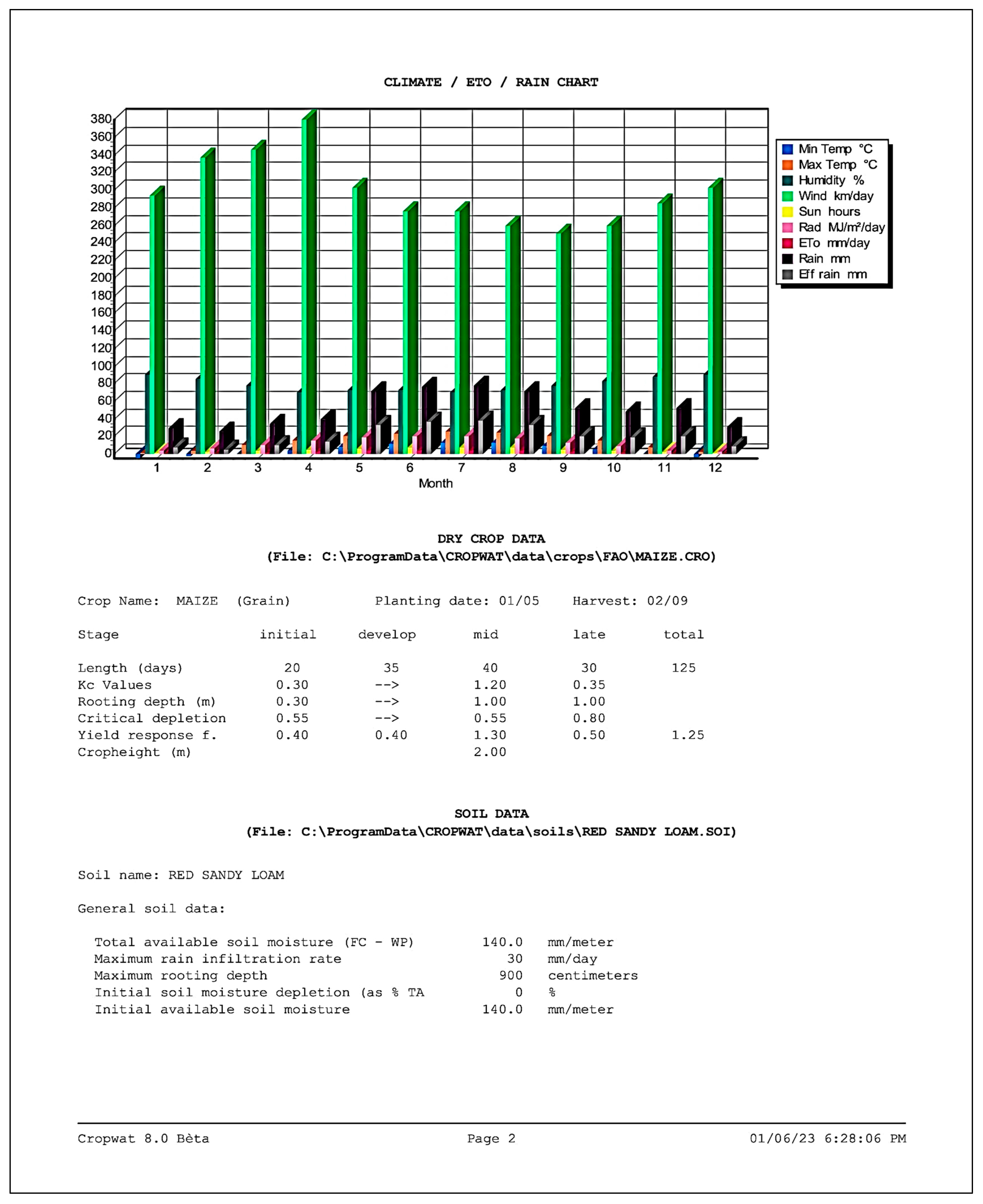 CLIMATE / ETO / RAIN CHART

380
360
340
320
300
280
260
240
220
200
180
160
140
120
100
80
60
40
20
0

1 2 3 4 5 6 7 8 9 10 11 12
Month

Min Temp °C
Max Temp °C
Humidity %
Wind km/day
Sun hours
Rad MJ/m²/day
ETo mm/day
Rain mm
Eff rain mm

DRY CROP DATA
(File: C:\ProgramData\CROPWAT\data\crops\FAO\MAIZE.CRO)

Crop Name: MAIZE (Grain) Planting date: 01/05 Harvest: 02/09

| Stage | initial | develop | mid | late | total |
|---|---|---|---|---|---|
| Length (days) | 20 | 35 | 40 | 30 | 125 |
| Kc Values | 0.30 | --> | 1.20 | 0.35 | |
| Rooting depth (m) | 0.30 | --> | 1.00 | 1.00 | |
| Critical depletion | 0.55 | --> | 0.55 | 0.80 | |
| Yield response f. | 0.40 | 0.40 | 1.30 | 0.50 | 1.25 |
| Cropheight (m) | | | 2.00 | | |

SOIL DATA
(File: C:\ProgramData\CROPWAT\data\soils\RED SANDY LOAM.SOI)

Soil name: RED SANDY LOAM

General soil data:

| | | |
|---|---|---|
| Total available soil moisture (FC - WP) | 140.0 | mm/meter |
| Maximum rain infiltration rate | 30 | mm/day |
| Maximum rooting depth | 900 | centimeters |
| Initial soil moisture depletion (as % TA | 0 | % |
| Initial available soil moisture | 140.0 | mm/meter |

Cropwat 8.0 Bèta Page 2 01/06/23 6:28:06 PM